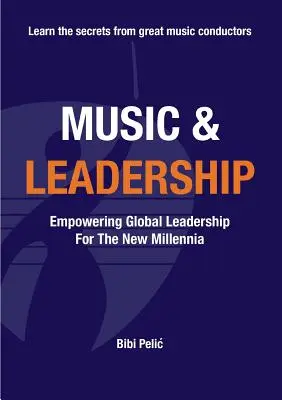 Learn the secrets from great music conductors

MUSIC &
LEADERSHIP

Empowering Global Leadership
For The New Millennia

Bibi Pelić